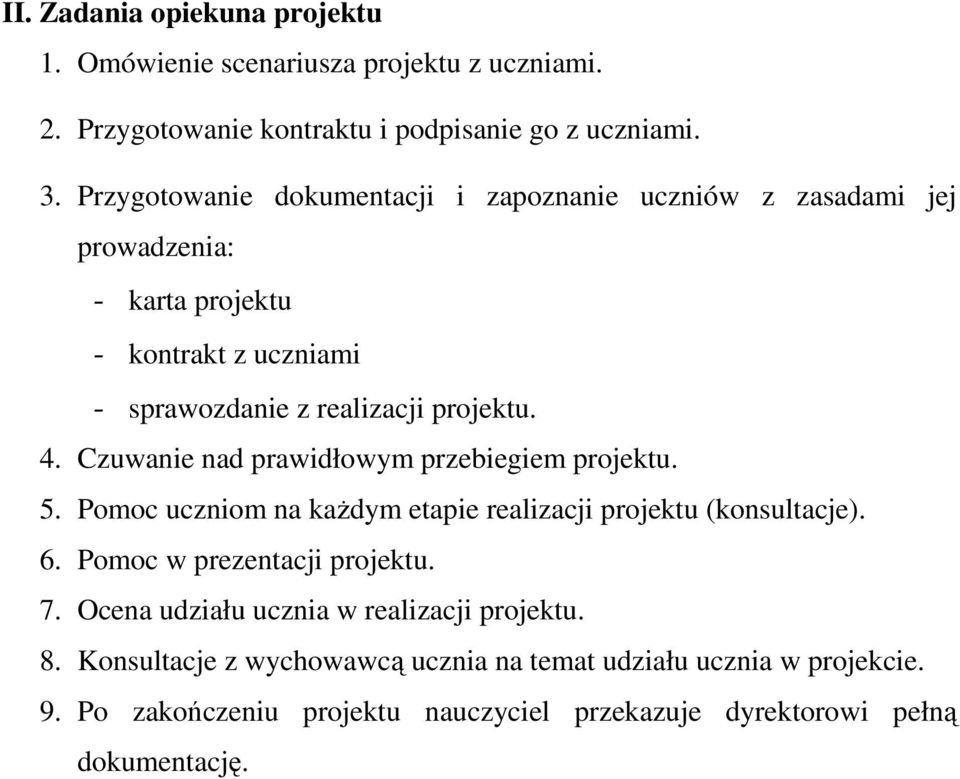 II. Zadania opiekuna projektu

1. Omówienie scenariusza projektu z uczniami.

2. Przygotowanie kontraktu i podpisanie go z uczniami.

3. Przygotowanie dokumentacji i zapoznanie uczniów z zasadami jej prowadzenia:
- karta projektu
- kontrakt z uczniami
- sprawozdanie z realizacji projektu.

4. Czuwanie nad prawidłowym przebiegiem projektu.
5. Pomoc uczniom na każdym etapie realizacji projektu (konsultacje).
6. Pomoc w prezentacji projektu.
7. Ocena udziału ucznia w realizacji projektu.
8. Konsultacje z wychowawcą ucznia na temat udziału ucznia w projekcie.
9. Po zakończeniu projektu nauczyciel przekazuje dyrektorowi pełną dokumentację.